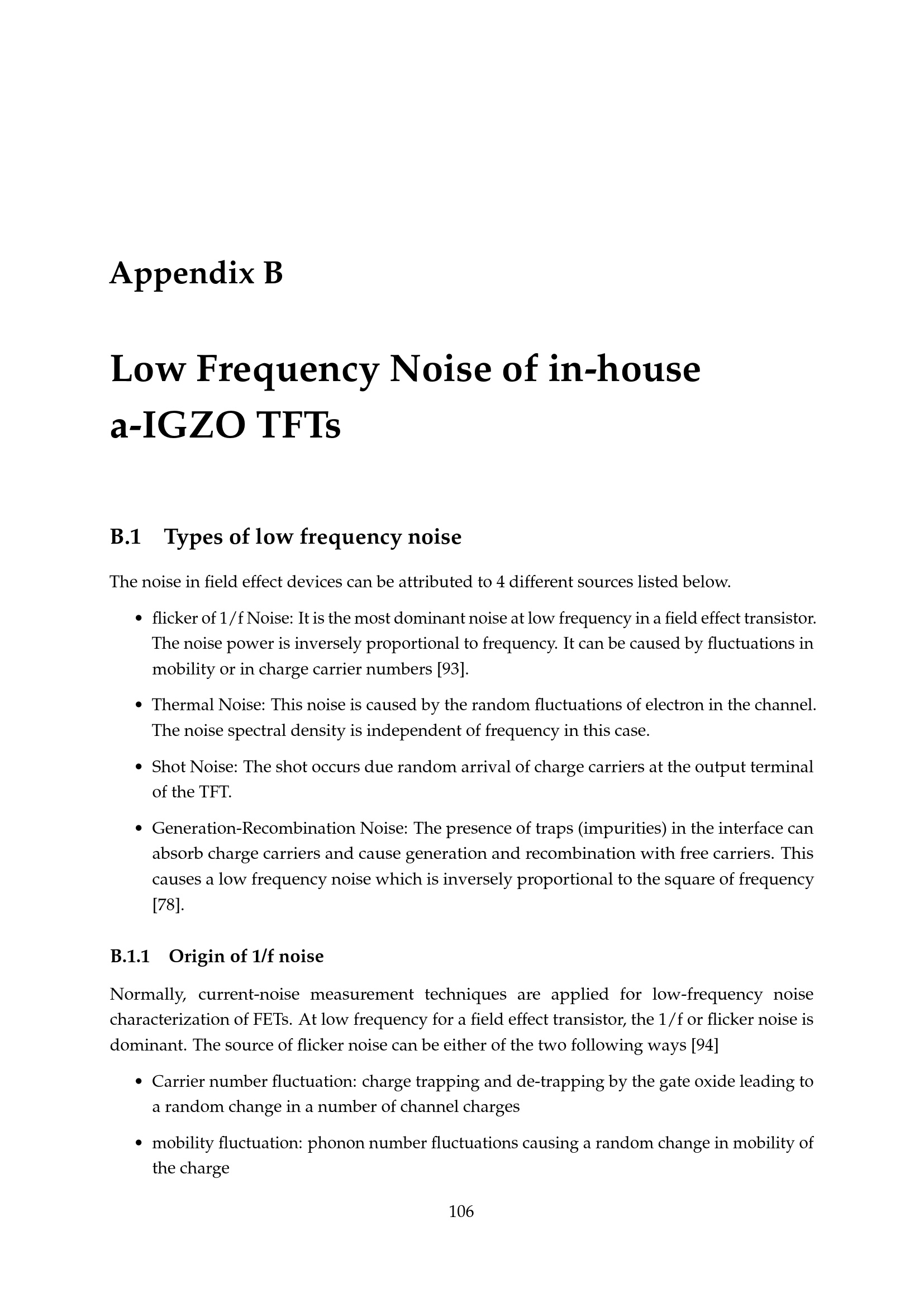 Appendix B

Low Frequency Noise of in-house
a-IGZO TFTs

B.1 Types of low frequency noise

The noise in field effect devices can be attributed to 4 different sources listed below.

• flicker of 1/f Noise: It is the most dominant noise at low frequency in a field effect transistor. The noise power is inversely proportional to frequency. It can be caused by fluctuations in mobility or in charge carrier numbers [93].

• Thermal Noise: This noise is caused by the random fluctuations of electron in the channel. The noise spectral density is independent of frequency in this case.

• Shot Noise: The shot occurs due random arrival of charge carriers at the output terminal of the TFT.

• Generation-Recombination Noise: The presence of traps (impurities) in the interface can absorb charge carriers and cause generation and recombination with free carriers. This causes a low frequency noise which is inversely proportional to the square of frequency [78].

B.1.1 Origin of 1/f noise

Normally, current-noise measurement techniques are applied for low-frequency noise characterization of FETs. At low frequency for a field effect transistor, the 1/f or flicker noise is dominant. The source of flicker noise can be either of the two following ways [94]

• Carrier number fluctuation: charge trapping and de-trapping by the gate oxide leading to a random change in a number of channel charges

• mobility fluctuation: phonon number fluctuations causing a random change in mobility of the charge

106